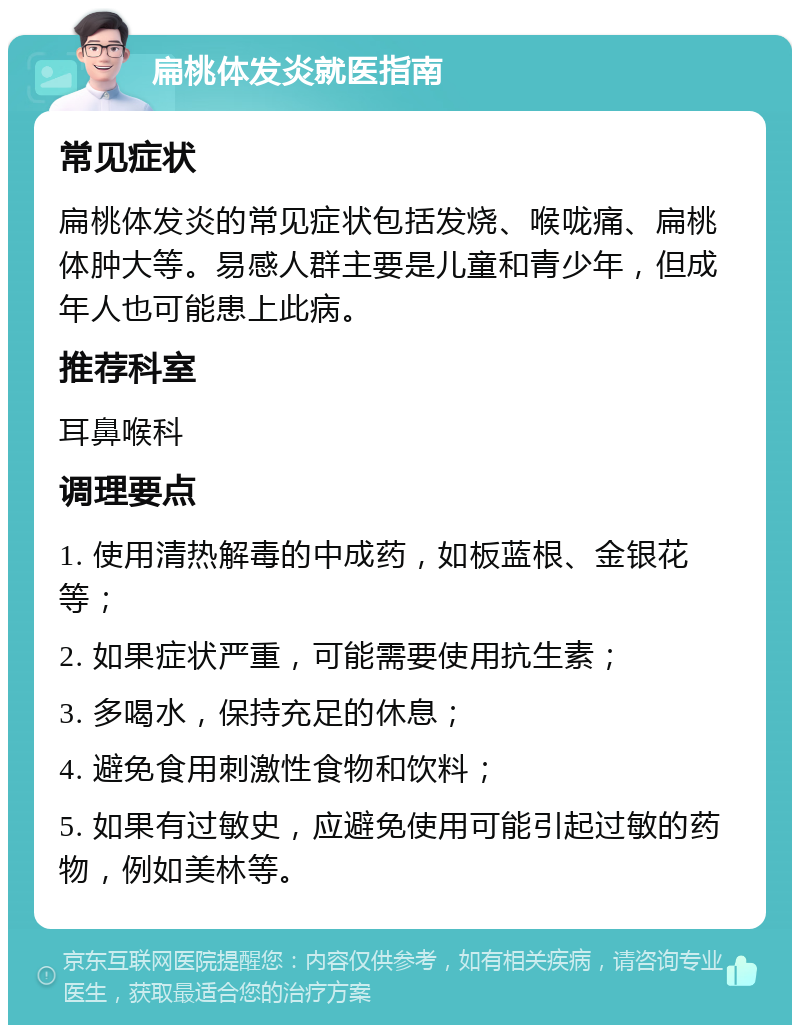 扁桃体发炎就医指南

常见症状

扁桃体发炎的常见症状包括发烧、喉咙痛、扁桃体肿大等。易感人群主要是儿童和青少年，但成年人也可能患上此病。

推荐科室

耳鼻喉科

调理要点

1. 使用清热解毒的中成药，如板蓝根、金银花等；

2. 如果症状严重，可能需要使用抗生素；

3. 多喝水，保持充足的休息；

4. 避免食用刺激性食物和饮料；

5. 如果有过敏史，应避免使用可能引起过敏的药物，例如美林等。

京东互联网医院提醒您：内容仅供参考，如有相关疾病，请咨询专业医生，获取最适合您的治疗方案